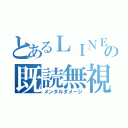 とあるＬＩＮＥの
既読無視
メンタルダメージ